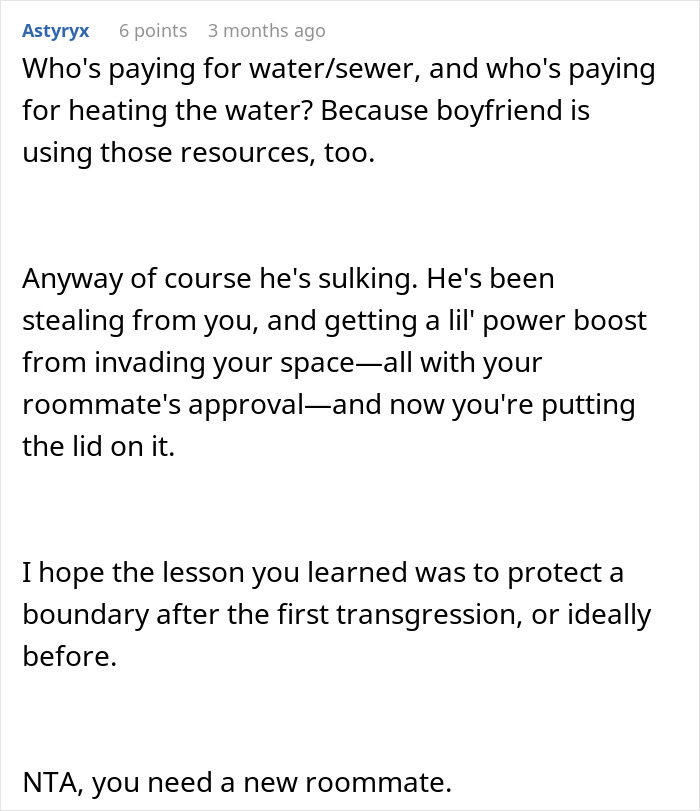 Astyryx 6 points 3 months ago

Who's paying for water/sewer, and who's paying for heating the water? Because boyfriend is using those resources, too.

Anyway of course he's sulking. He's been stealing from you, and getting a lil' power boost from invading your space—all with your roommate's approval—and now you're putting the lid on it.

I hope the lesson you learned was to protect a boundary after the first transgression, or ideally before.

NTA, you need a new roommate.